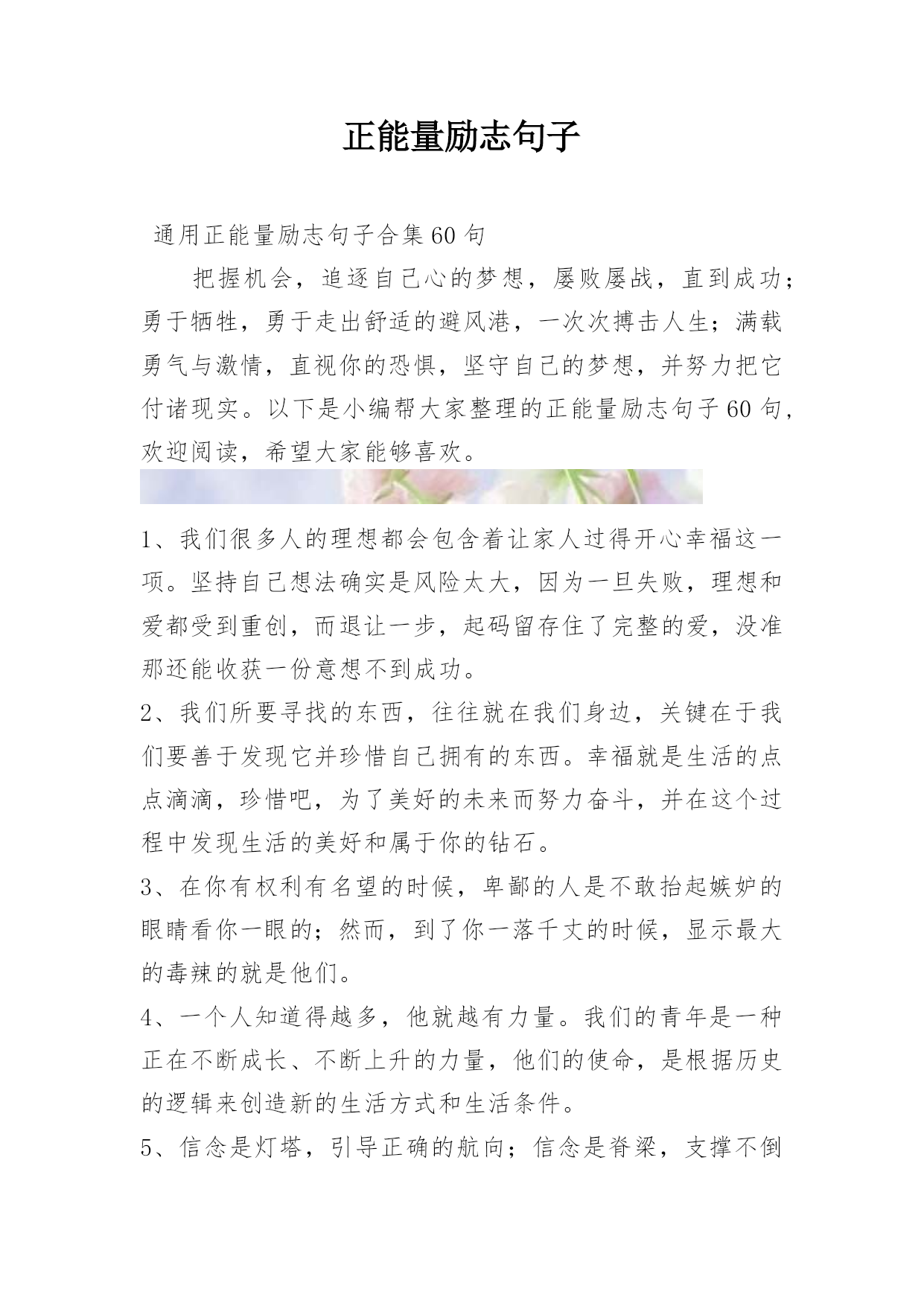 正能量励志句子

通用正能量励志句子合集60句

把握机会，追逐自己心的梦想，屡败屡战，直到成功；勇于牺牲，勇于走出舒适的避风港，一次次搏击人生；满载勇气与激情，直视你的恐惧，坚守自己的梦想，并努力把它付诸现实。以下是小编帮大家整理的正能量励志句子60句，欢迎阅读，希望大家能够喜欢。

1、我们很多人的理想都会包含着让家人过得开心幸福这一项。坚持自己想法确实是风险太大，因为一旦失败，理想和爱都受到重创，而退让一步，起码留存住了完整的爱，没准那还能收获一份意想不到成功。

2、我们所要寻找的东西，往往就在我们身边，关键在于我们要善于发现它并珍惜自己拥有的东西。幸福就是生活的点点滴滴，珍惜吧，为了美好的未来而努力奋斗，并在这个过程中发现生活的美好和属于你的钻石。

3、在你有权利有名望的时候，卑鄙的人是不敢抬起嫉妒的眼睛看你一眼的；然而，到了你一落千丈的时候，显示最大的毒辣的就是他们。

4、一个人知道得越多，他就越有力量。我们的青年是一种正在不断成长、不断上升的力量，他们的使命，是根据历史的逻辑来创造新的生活方式和生活条件。

5、信念是灯塔，引导正确的航向；信念是脊梁，支撑不倒